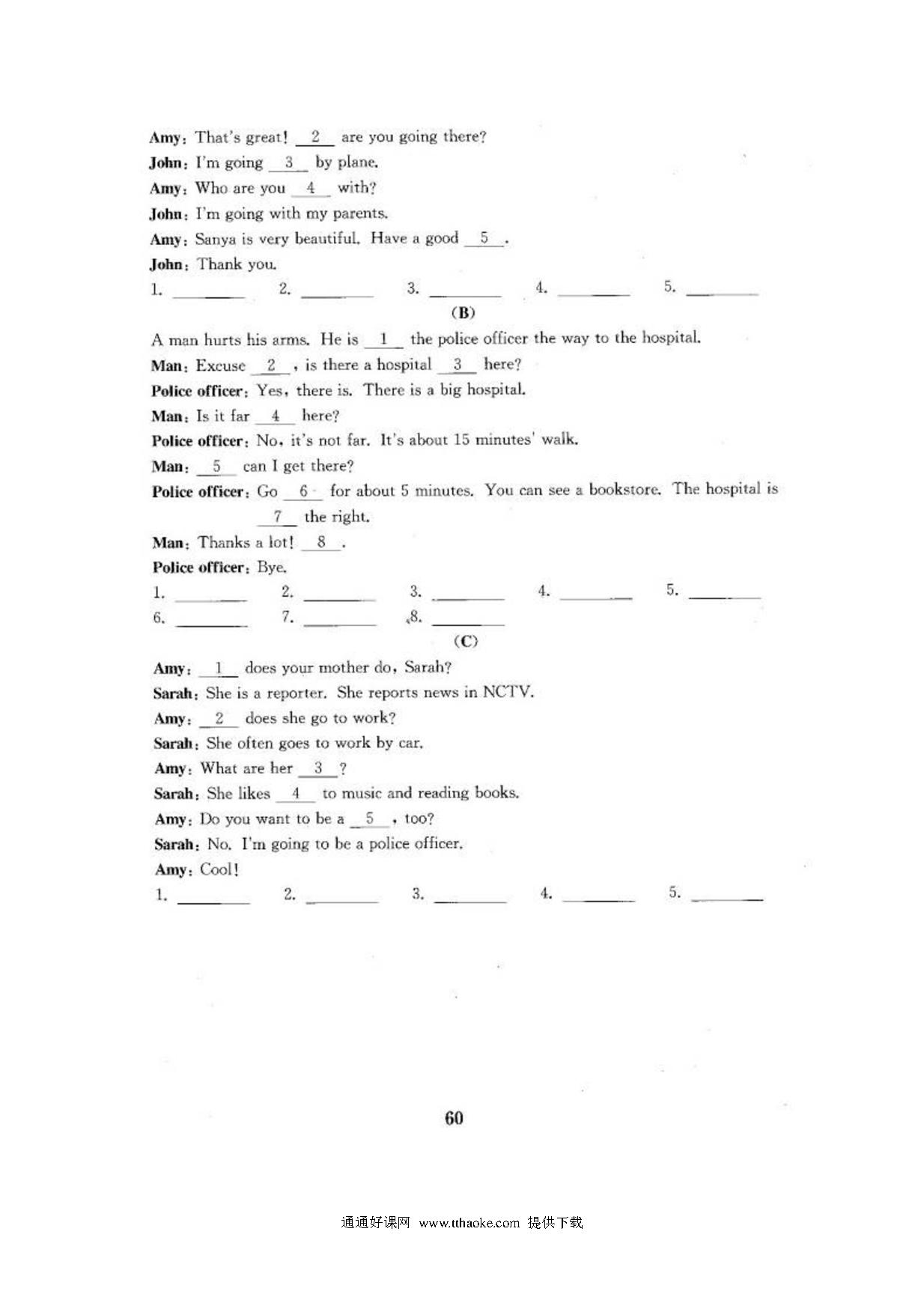 Amy: That's great! __2__ are you going there?
John: I'm going __3__ by plane.
Amy: Who are you __4__ with?
John: I'm going with my parents.
Amy: Sanya is very beautiful. Have a good __5__.
John: Thank you.
1. ________ 2. ________ 3. ________ 4. ________ 5. ________

(B)

A man hurts his arms. He is __1__ the police officer the way to the hospital.
Man: Excuse __2__, is there a hospital __3__ here?
Police officer: Yes, there is. There is a big hospital.
Man: Is it far __4__ here?
Police officer: No, it's not far. It's about 15 minutes' walk.
Man: __5__ can I get there?
Police officer: Go __6__ for about 5 minutes. You can see a bookstore. The hospital is __7__ the right.
Man: Thanks a lot! __8__.
Police officer: Bye.
1. ________ 2. ________ 3. ________ 4. ________ 5. ________
6. ________ 7. ________ 8. ________

(C)

Amy: __1__ does your mother do, Sarah?
Sarah: She is a reporter. She reports news in NCTV.
Amy: __2__ does she go to work?
Sarah: She often goes to work by car.
Amy: What are her __3__?
Sarah: She likes __4__ to music and reading books.
Amy: Do you want to be a __5__, too?
Sarah: No. I'm going to be a police officer.
Amy: Cool!
1. ________ 2. ________ 3. ________ 4. ________ 5. ________

60

通通好课网 www.tthaoke.com 提供下载